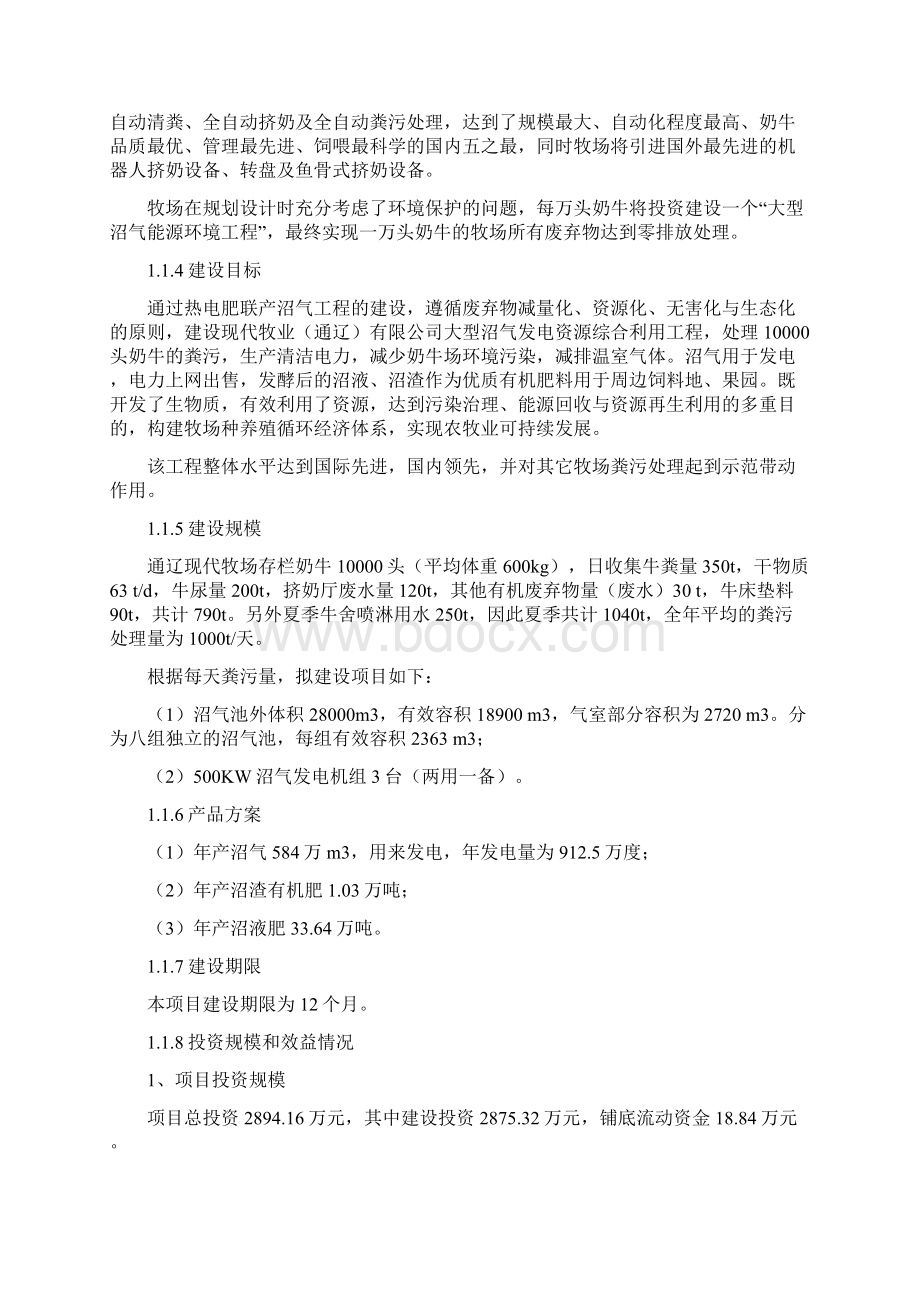 自动清粪、全自动挤奶及全自动粪污处理，达到了规模最大、自动化程度最高、奶牛品质最优、管理最先进、饲喂最科学的国内五之最，同时牧场将引进国外最先进的机器人挤奶设备、转盘及鱼骨式挤奶设备。

牧场在规划设计时充分考虑了环境保护的问题，每万头奶牛将投资建设一个“大型沼气能源环境工程”，最终实现一万头奶牛的牧场所有废弃物达到零排放处理。

1.1.4 建设目标

通过热电肥联产沼气工程的建设，遵循废弃物减量化、资源化、无害化与生态化的原则，建设现代牧业（通辽）有限公司大型沼气发电资源综合利用工程，处理 10000 头奶牛的粪污，生产清洁电力，减少奶牛场环境污染，减排温室气体。沼气用于发电，电力上网出售，发酵后的沼液、沼渣作为优质有机肥料用于周边饲料地、果园。既开发了生物质，有效利用了资源，达到污染治理、能源回收与资源再生利用的多重目的，构建牧场种养殖循环经济体系，实现农牧业可持续发展。

该工程整体水平达到国际先进，国内领先，并对其它牧场粪污处理起到示范带动作用。

1.1.5 建设规模

通辽现代牧场存栏奶牛 10000 头（平均体重 600kg），日收集牛粪量 350t，干物质 63 t/d，牛尿量 200t，挤奶厅废水量 120t，其他有机废弃物量（废水）30 t，牛床垫料 90t，共计 790t。另外夏季牛舍喷淋用水 250t，因此夏季共计 1040t，全年平均的粪污处理量为 1000t/天。

根据每天粪污量，拟建设项目如下：

（1）沼气池外体积 28000m3，有效容积 18900 m3，气室部分容积为 2720 m3。分为八组独立的沼气池，每组有效容积 2363 m3；

（2）500KW 沼气发电机组 3 台（两用一备）。

1.1.6 产品方案

（1）年产沼气 584 万 m3，用来发电，年发电量为 912.5 万度；

（2）年产沼渣有机肥 1.03 万吨；

（3）年产沼液肥 33.64 万吨。

1.1.7 建设期限

本项目建设期限为 12 个月。

1.1.8 投资规模和效益情况

1、项目投资规模

项目总投资 2894.16 万元，其中建设投资 2875.32 万元，铺底流动资金 18.84 万元。

www.bdocx.com